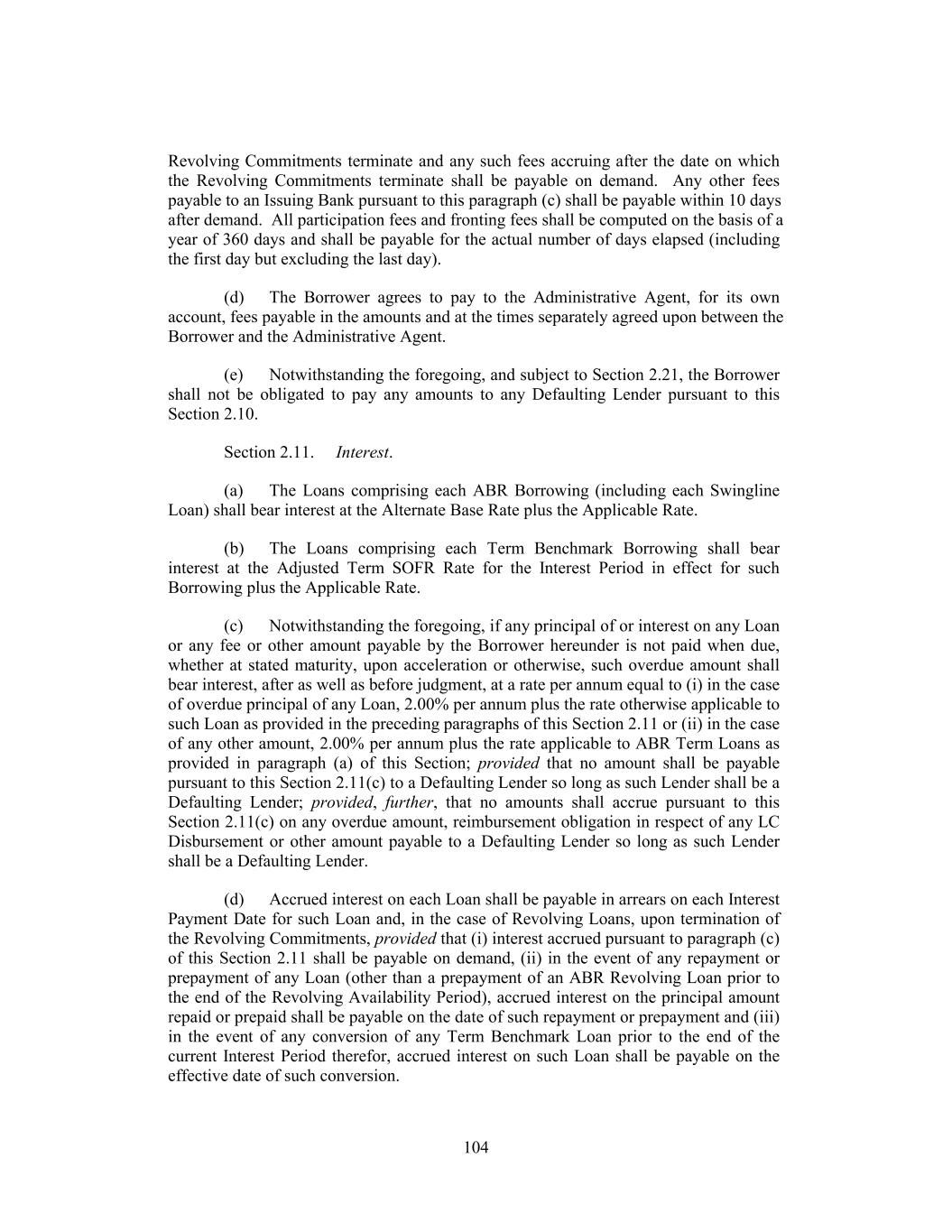 Revolving Commitments terminate and any such fees accruing after the date on which the Revolving Commitments terminate shall be payable on demand. Any other fees payable to an Issuing Bank pursuant to this paragraph (c) shall be payable within 10 days after demand. All participation fees and fronting fees shall be computed on the basis of a year of 360 days and shall be payable for the actual number of days elapsed (including the first day but excluding the last day).

(d) The Borrower agrees to pay to the Administrative Agent, for its own account, fees payable in the amounts and at the times separately agreed upon between the Borrower and the Administrative Agent.

(e) Notwithstanding the foregoing, and subject to Section 2.21, the Borrower shall not be obligated to pay any amounts to any Defaulting Lender pursuant to this Section 2.10.

Section 2.11. Interest.

(a) The Loans comprising each ABR Borrowing (including each Swingline Loan) shall bear interest at the Alternate Base Rate plus the Applicable Rate.

(b) The Loans comprising each Term Benchmark Borrowing shall bear interest at the Adjusted Term SOFR Rate for the Interest Period in effect for such Borrowing plus the Applicable Rate.

(c) Notwithstanding the foregoing, if any principal of or interest on any Loan or any fee or other amount payable by the Borrower hereunder is not paid when due, whether at stated maturity, upon acceleration or otherwise, such overdue amount shall bear interest, after as well as before judgment, at a rate per annum equal to (i) in the case of overdue principal of any Loan, 2.00% per annum plus the rate otherwise applicable to such Loan as provided in the preceding paragraphs of this Section 2.11 or (ii) in the case of any other amount, 2.00% per annum plus the rate applicable to ABR Term Loans as provided in paragraph (a) of this Section; provided that no amount shall be payable pursuant to this Section 2.11(c) to a Defaulting Lender so long as such Lender shall be a Defaulting Lender; provided, further, that no amounts shall accrue pursuant to this Section 2.11(c) on any overdue amount, reimbursement obligation in respect of any LC Disbursement or other amount payable to a Defaulting Lender so long as such Lender shall be a Defaulting Lender.

(d) Accrued interest on each Loan shall be payable in arrears on each Interest Payment Date for such Loan and, in the case of Revolving Loans, upon termination of the Revolving Commitments, provided that (i) interest accrued pursuant to paragraph (c) of this Section 2.11 shall be payable on demand, (ii) in the event of any repayment or prepayment of any Loan (other than a prepayment of an ABR Revolving Loan prior to the end of the Revolving Availability Period), accrued interest on the principal amount repaid or prepaid shall be payable on the date of such repayment or prepayment and (iii) in the event of any conversion of any Term Benchmark Loan prior to the end of the current Interest Period therefor, accrued interest on such Loan shall be payable on the effective date of such conversion.

104